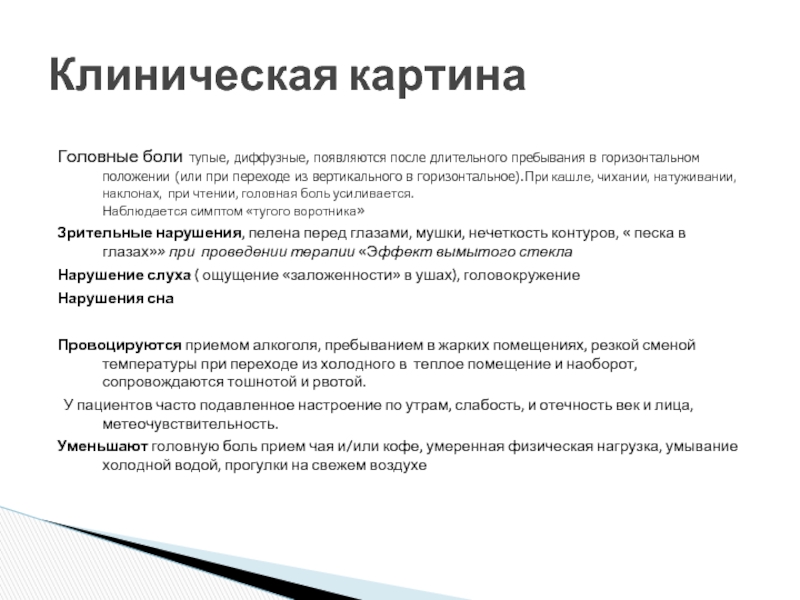 Клиническая картина

Головные боли тупые, диффузные, появляются после длительного пребывания в горизонтальном положении (или при переходе из вертикального в горизонтальное).При кашле, чихании, натуживании, наклонах, при чтении, головная боль усиливается.
Наблюдается симптом «тугого воротника»

Зрительные нарушения, пелена перед глазами, мушки, нечеткость контуров, « песка в глазах»» при проведении терапии «Эффект вымытого стекла

Нарушение слуха ( ощущение «заложенности» в ушах), головокружение

Нарушения сна

Провоцируются приемом алкоголя, пребыванием в жарких помещениях, резкой сменой температуры при переходе из холодного в теплое помещение и наоборот, сопровождаются тошнотой и рвотой.

У пациентов часто подавленное настроение по утрам, слабость, и отечность век и лица, метеочувствительность.

Уменьшают головную боль прием чая и/или кофе, умеренная физическая нагрузка, умывание холодной водой, прогулки на свежем воздухе